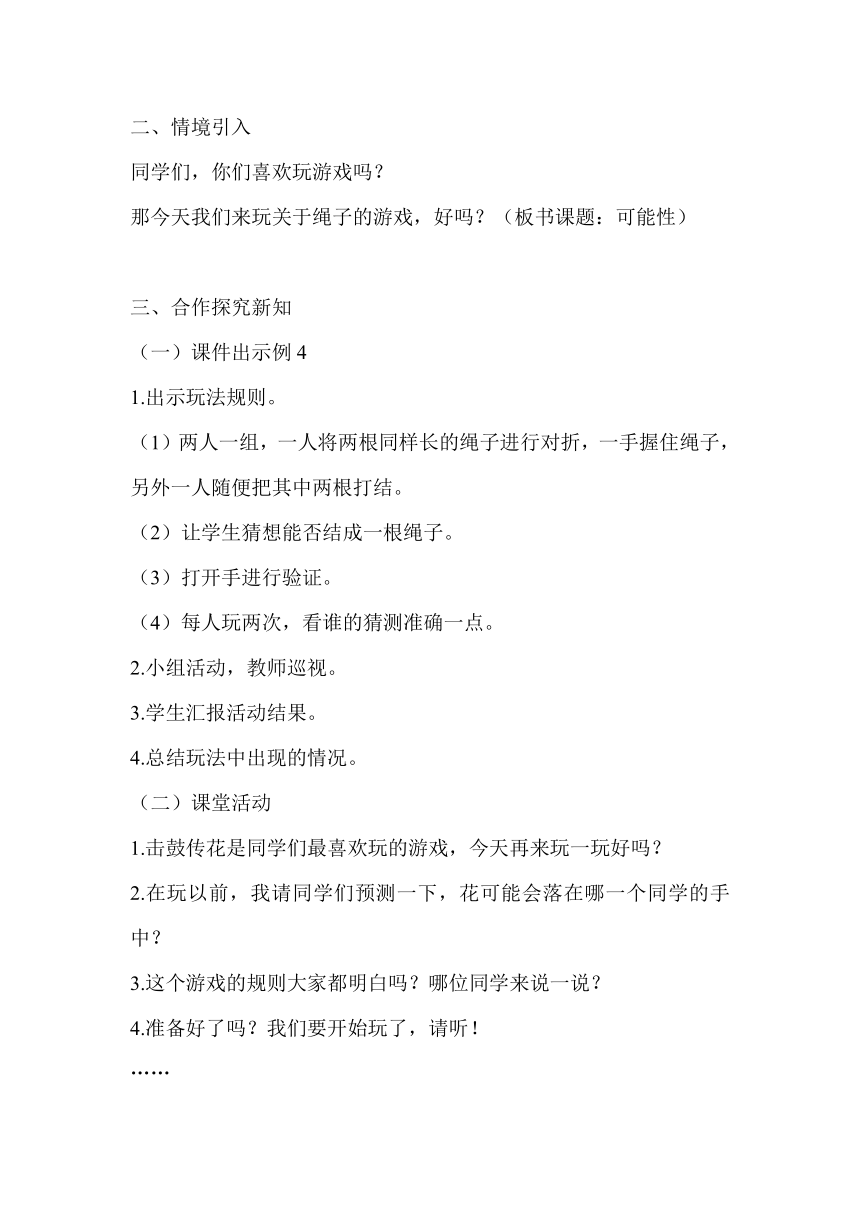 二、情境引入

同学们，你们喜欢玩游戏吗？

那今天我们来玩关于绳子的游戏，好吗？（板书课题：可能性）

三、合作探究新知

（一）课件出示例 4

1.出示玩法规则。

（1）两人一组，一人将两根同样长的绳子进行对折，一手握住绳子，另外一人随便把其中两根打结。

（2）让学生猜想能否结成一根绳子。

（3）打开手进行验证。

（4）每人玩两次，看谁的猜测准确一点。

2.小组活动，教师巡视。

3.学生汇报活动结果。

4.总结玩法中出现的情况。

（二）课堂活动

1.击鼓传花是同学们最喜欢玩的游戏，今天再来玩一玩好吗？

2.在玩以前，我请同学们预测一下，花可能会落在哪一个同学的手中？

3.这个游戏的规则大家都明白吗？哪位同学来说一说？

4.准备好了吗？我们要开始玩了，请听！

……